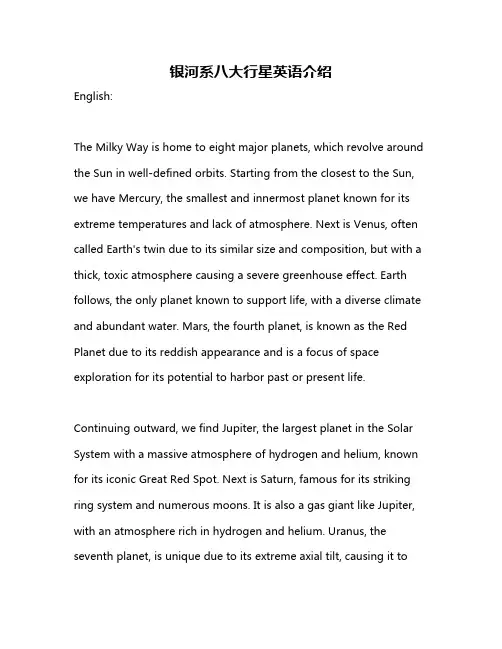 银河系八大行星英语介绍

English:

The Milky Way is home to eight major planets, which revolve around the Sun in well-defined orbits. Starting from the closest to the Sun, we have Mercury, the smallest and innermost planet known for its extreme temperatures and lack of atmosphere. Next is Venus, often called Earth's twin due to its similar size and composition, but with a thick, toxic atmosphere causing a severe greenhouse effect. Earth follows, the only planet known to support life, with a diverse climate and abundant water. Mars, the fourth planet, is known as the Red Planet due to its reddish appearance and is a focus of space exploration for its potential to harbor past or present life.

Continuing outward, we find Jupiter, the largest planet in the Solar System with a massive atmosphere of hydrogen and helium, known for its iconic Great Red Spot. Next is Saturn, famous for its striking ring system and numerous moons. It is also a gas giant like Jupiter, with an atmosphere rich in hydrogen and helium. Uranus, the seventh planet, is unique due to its extreme axial tilt, causing it to